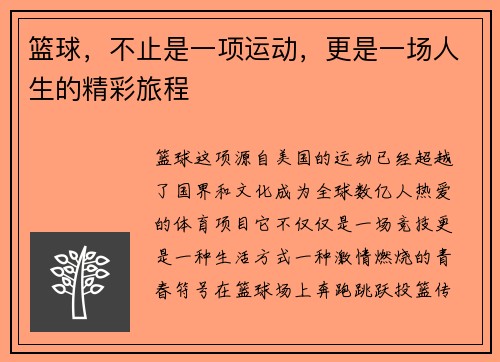 篮球，不止是一项运动，更是一场人生的精彩旅程

篮球这项源自美国的运动已经超越了国界和文化成为全球数亿人热爱的体育项目它不仅仅是一场竞技更是一种生活方式一种激情燃烧的青春符号在篮球场上奔跑跳跃投篮传